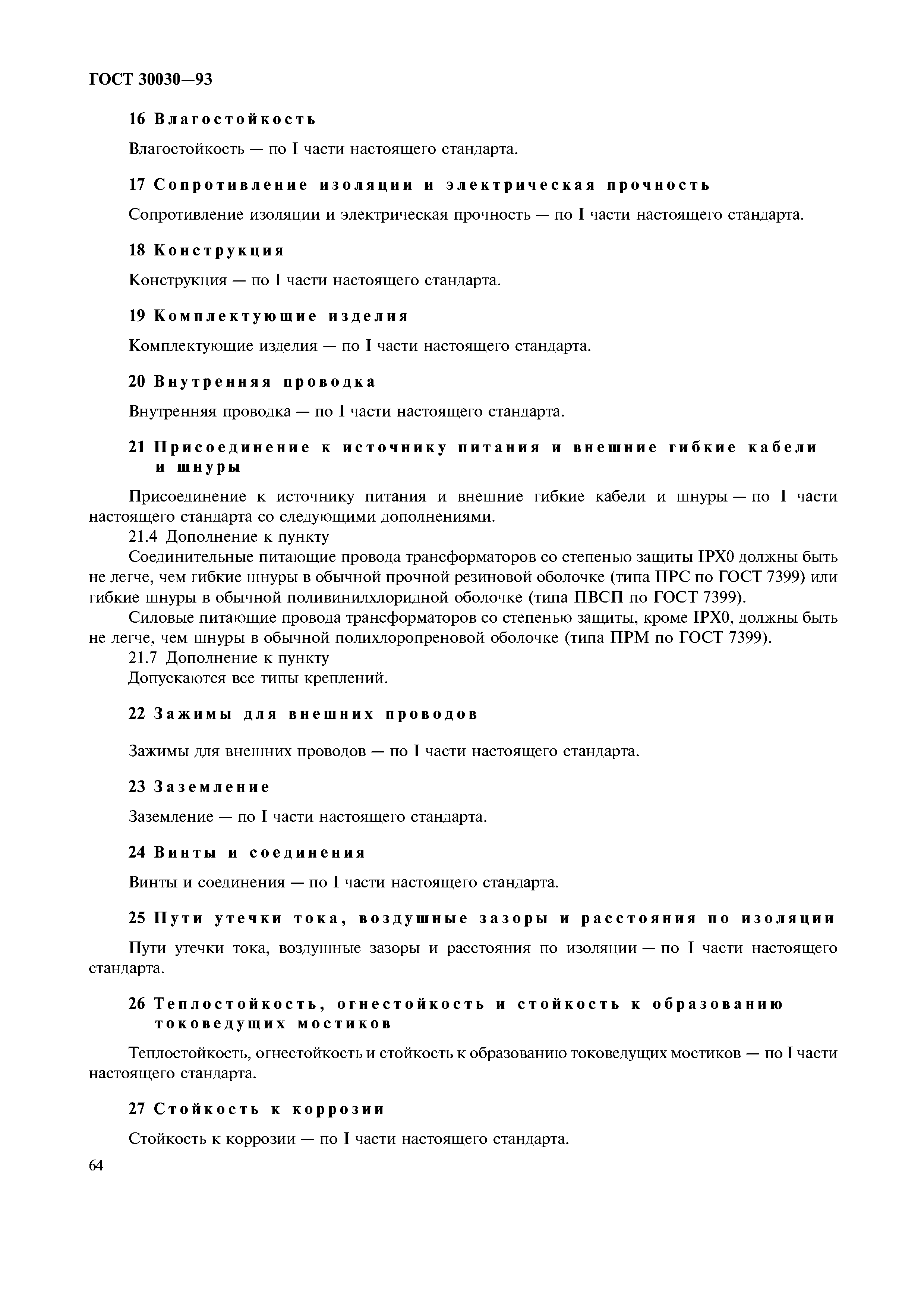 ГОСТ 30030—93

16 Влагостойкость

Влагостойкость — по I части настоящего стандарта.

17 Сопротивление изоляции и электрическая прочность

Сопротивление изоляции и электрическая прочность — по I части настоящего стандарта.

18 Конструкция

Конструкция — по I части настоящего стандарта.

19 Комплектующие изделия

Комплектующие изделия — по I части настоящего стандарта.

20 Внутренняя проводка

Внутренняя проводка — по I части настоящего стандарта.

21 Присоединение к источнику питания и внешние гибкие кабели и шнуры

Присоединение к источнику питания и внешние гибкие кабели и шнуры — по I части настоящего стандарта со следующими дополнениями.

21.4 Дополнение к пункту

Соединительные питающие провода трансформаторов со степенью защиты IPX0 должны быть не легче, чем гибкие шнуры в обычной прочной резиновой оболочке (типа ПРС по ГОСТ 7399) или гибкие шнуры в обычной поливинилхлоридной оболочке (типа ПВСП по ГОСТ 7399).

Силовые питающие провода трансформаторов со степенью защиты, кроме IPX0, должны быть не легче, чем шнуры в обычной полихлоропреновой оболочке (типа ПРМ по ГОСТ 7399).

21.7 Дополнение к пункту

Допускаются все типы креплений.

22 Зажимы для внешних проводов

Зажимы для внешних проводов — по I части настоящего стандарта.

23 Заземление

Заземление — по I части настоящего стандарта.

24 Винты и соединения

Винты и соединения — по I части настоящего стандарта.

25 Пути утечки тока, воздушные зазоры и расстояния по изоляции

Пути утечки тока, воздушные зазоры и расстояния по изоляции — по I части настоящего стандарта.

26 Теплостойкость, огнестойкость и стойкость к образованию токоведущих мостиков

Теплостойкость, огнестойкость и стойкость к образованию токоведущих мостиков — по I части настоящего стандарта.

27 Стойкость к коррозии

Стойкость к коррозии — по I части настоящего стандарта.

64